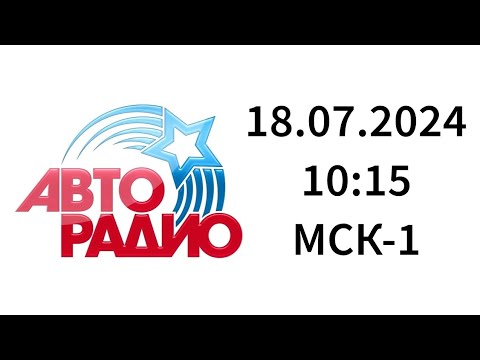 АВТО
РАДИО

18.07.2024
10:15
МСК-1